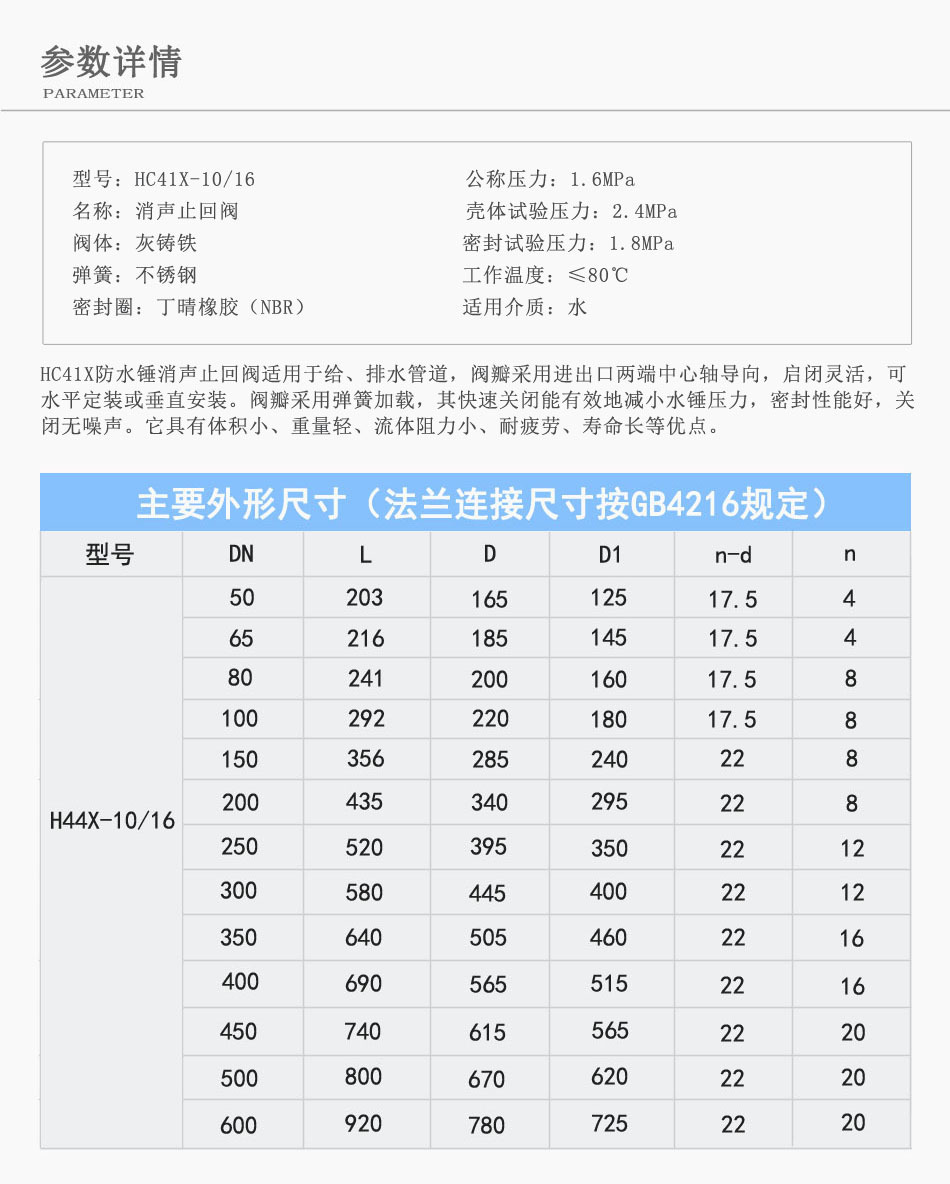 参数详情
PARAMETER

型号：HC41X-10/16
名称：消声止回阀
阀体：灰铸铁
弹簧：不锈钢
密封圈：丁晴橡胶（NBR）

公称压力：1.6MPa
壳体试验压力：2.4MPa
密封试验压力：1.8MPa
工作温度：≤80℃
适用介质：水

HC41X防水锤消声止回阀适用于给、排水管道，阀瓣采用进出口两端中心轴导向，启闭灵活，可水平定装或垂直安装。阀瓣采用弹簧加载，其快速关闭能有效地减小水锤压力，密封性能好，关闭无噪声。它具有体积小、重量轻、流体阻力小、耐疲劳、寿命长等优点。

主要外形尺寸（法兰连接尺寸按GB4216规定）

| 型号 | DN | L | D | D1 | n-d | n |
|---|---|---|---|---|---|---|
| H44X-10/16 | 50 | 203 | 165 | 125 | 17.5 | 4 |
| | 65 | 216 | 185 | 145 | 17.5 | 4 |
| | 80 | 241 | 200 | 160 | 17.5 | 8 |
| | 100 | 292 | 220 | 180 | 17.5 | 8 |
| | 150 | 356 | 285 | 240 | 22 | 8 |
| | 200 | 435 | 340 | 295 | 22 | 8 |
| | 250 | 520 | 395 | 350 | 22 | 12 |
| | 300 | 580 | 445 | 400 | 22 | 12 |
| | 350 | 640 | 505 | 460 | 22 | 16 |
| | 400 | 690 | 565 | 515 | 22 | 16 |
| | 450 | 740 | 615 | 565 | 22 | 20 |
| | 500 | 800 | 670 | 620 | 22 | 20 |
| | 600 | 920 | 780 | 725 | 22 | 20 |